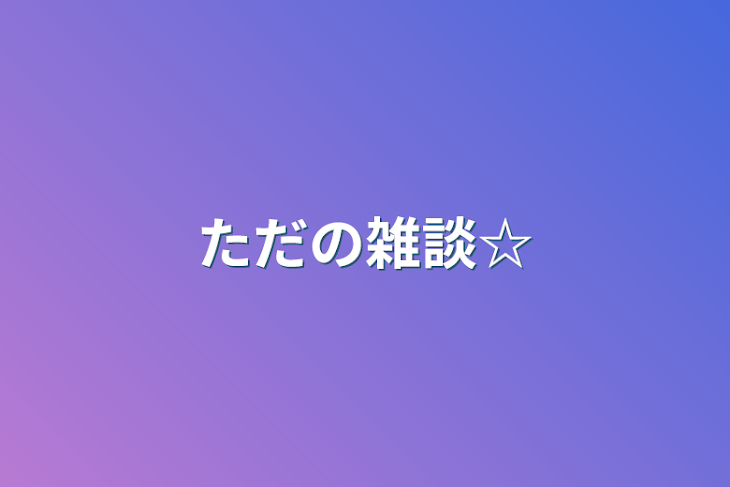 ただの雑談☆